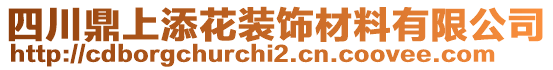 四川鼎上添花装饰材料有限公司
http://cdborgchurchi2.cn.coovee.com